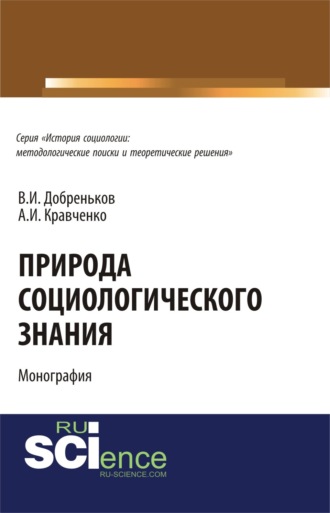 Серия «История социологии: методологические поиски и теоретические решения»

В.И. Добреньков
А.И. Кравченко

ПРИРОДА СОЦИОЛОГИЧЕСКОГО ЗНАНИЯ

Монография

RU SCIence
RU-SCIENCE.COM